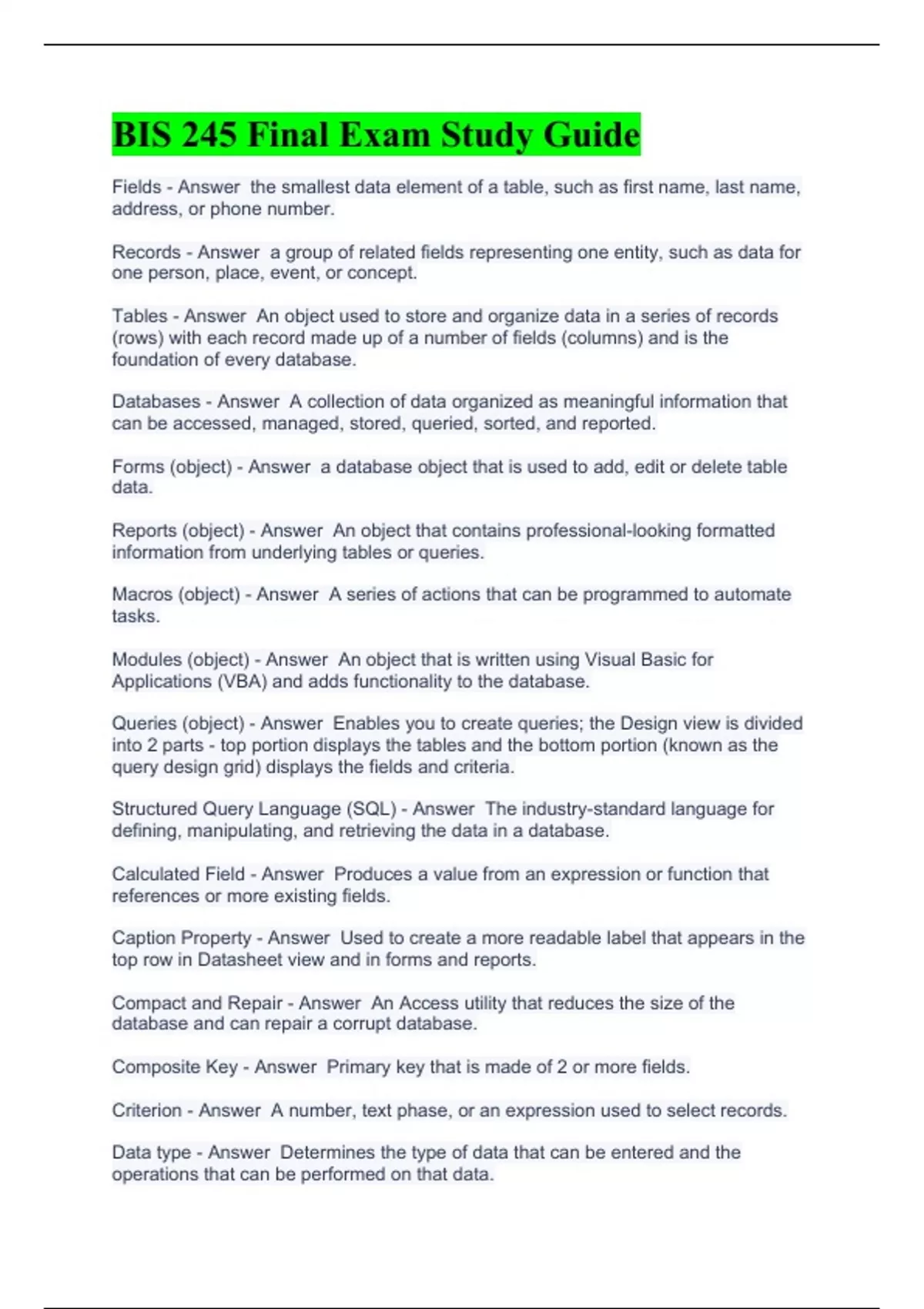 BIS 245 Final Exam Study Guide

Fields - Answer  the smallest data element of a table, such as first name, last name, address, or phone number.

Records - Answer  a group of related fields representing one entity, such as data for one person, place, event, or concept.

Tables - Answer  An object used to store and organize data in a series of records (rows) with each record made up of a number of fields (columns) and is the foundation of every database.

Databases - Answer  A collection of data organized as meaningful information that can be accessed, managed, stored, queried, sorted, and reported.

Forms (object) - Answer  a database object that is used to add, edit or delete table data.

Reports (object) - Answer  An object that contains professional-looking formatted information from underlying tables or queries.

Macros (object) - Answer  A series of actions that can be programmed to automate tasks.

Modules (object) - Answer  An object that is written using Visual Basic for Applications (VBA) and adds functionality to the database.

Queries (object) - Answer  Enables you to create queries; the Design view is divided into 2 parts - top portion displays the tables and the bottom portion (known as the query design grid) displays the fields and criteria.

Structured Query Language (SQL) - Answer  The industry-standard language for defining, manipulating, and retrieving the data in a database.

Calculated Field - Answer  Produces a value from an expression or function that references or more existing fields.

Caption Property - Answer  Used to create a more readable label that appears in the top row in Datasheet view and in forms and reports.

Compact and Repair - Answer  An Access utility that reduces the size of the database and can repair a corrupt database.

Composite Key - Answer  Primary key that is made of 2 or more fields.

Criterion - Answer  A number, text phase, or an expression used to select records.

Data type - Answer  Determines the type of data that can be entered and the operations that can be performed on that data.